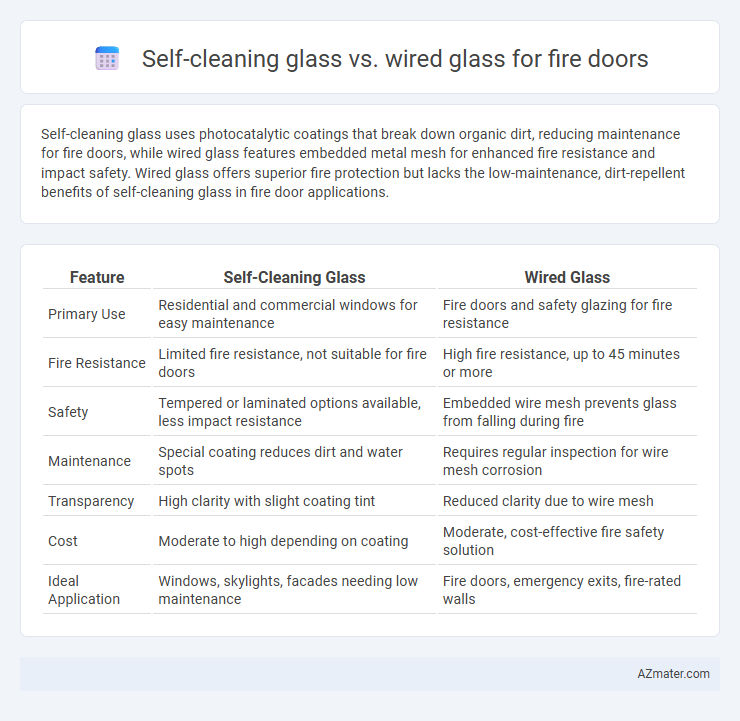 Self-cleaning glass vs. wired glass for fire doors

Self-cleaning glass uses photocatalytic coatings that break down organic dirt, reducing maintenance for fire doors, while wired glass features embedded metal mesh for enhanced fire resistance and impact safety. Wired glass offers superior fire protection but lacks the low-maintenance, dirt-repellent benefits of self-cleaning glass in fire door applications.

| Feature | Self-Cleaning Glass | Wired Glass |
|---|---|---|
| Primary Use | Residential and commercial windows for easy maintenance | Fire doors and safety glazing for fire resistance |
| Fire Resistance | Limited fire resistance, not suitable for fire doors | High fire resistance, up to 45 minutes or more |
| Safety | Tempered or laminated options available, less impact resistance | Embedded wire mesh prevents glass from falling during fire |
| Maintenance | Special coating reduces dirt and water spots | Requires regular inspection for wire mesh corrosion |
| Transparency | High clarity with slight coating tint | Reduced clarity due to wire mesh |
| Cost | Moderate to high depending on coating | Moderate, cost-effective fire safety solution |
| Ideal Application | Windows, skylights, facades needing low maintenance | Fire doors, emergency exits, fire-rated walls |

AZmater.com